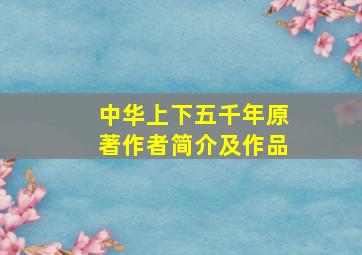 中华上下五千年原著作者简介及作品